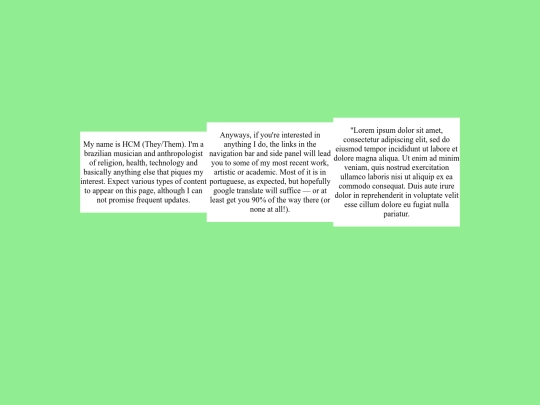 My name is HCM (They/Them). I'm a brazilian musician and anthropologist of religion, health, technology and basically anything else that piques my interest. Expect various types of content to appear on this page, although I can not promise frequent updates.

Anyways, if you're interested in anything I do, the links in the navigation bar and side panel will lead you to some of my most recent work, artistic or academic. Most of it is in portuguese, as expected, but hopefully google translate will suffice — or at least get you 90% of the way there (or none at all!).

*Lorem ipsum dolor sit amet, consectetur adipiscing elit, sed do eiusmod tempor incididunt ut labore et dolore magna aliqua. Ut enim ad minim veniam, quis nostrud exercitation ullamco laboris nisi ut aliquip ex ea commodo consequat. Duis aute irure dolor in reprehenderit in voluptate velit esse cillum dolore eu fugiat nulla pariatur.